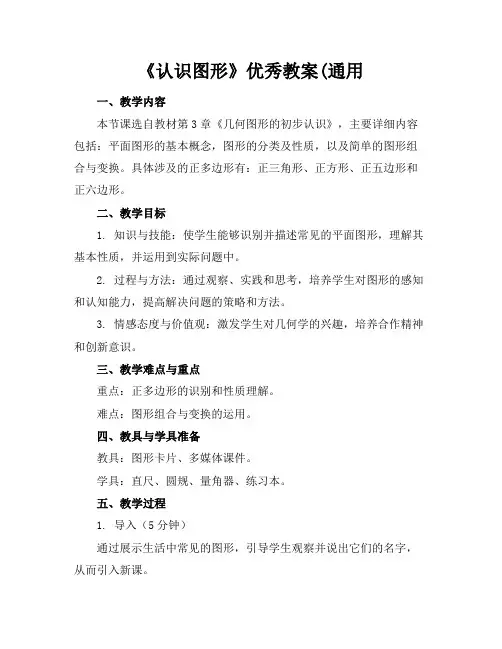 《认识图形》优秀教案(通用

一、教学内容

本节课选自教材第3章《几何图形的初步认识》，主要详细内容包括：平面图形的基本概念，图形的分类及性质，以及简单的图形组合与变换。具体涉及的正多边形有：正三角形、正方形、正五边形和正六边形。

二、教学目标

1. 知识与技能：使学生能够识别并描述常见的平面图形，理解其基本性质，并运用到实际问题中。

2. 过程与方法：通过观察、实践和思考，培养学生对图形的感知和认知能力，提高解决问题的策略和方法。

3. 情感态度与价值观：激发学生对几何学的兴趣，培养合作精神和创新意识。

三、教学难点与重点

重点：正多边形的识别和性质理解。

难点：图形组合与变换的运用。

四、教具与学具准备

教具：图形卡片、多媒体课件。

学具：直尺、圆规、量角器、练习本。

五、教学过程

1. 导入（5分钟）

通过展示生活中常见的图形，引导学生观察并说出它们的名字，从而引入新课。